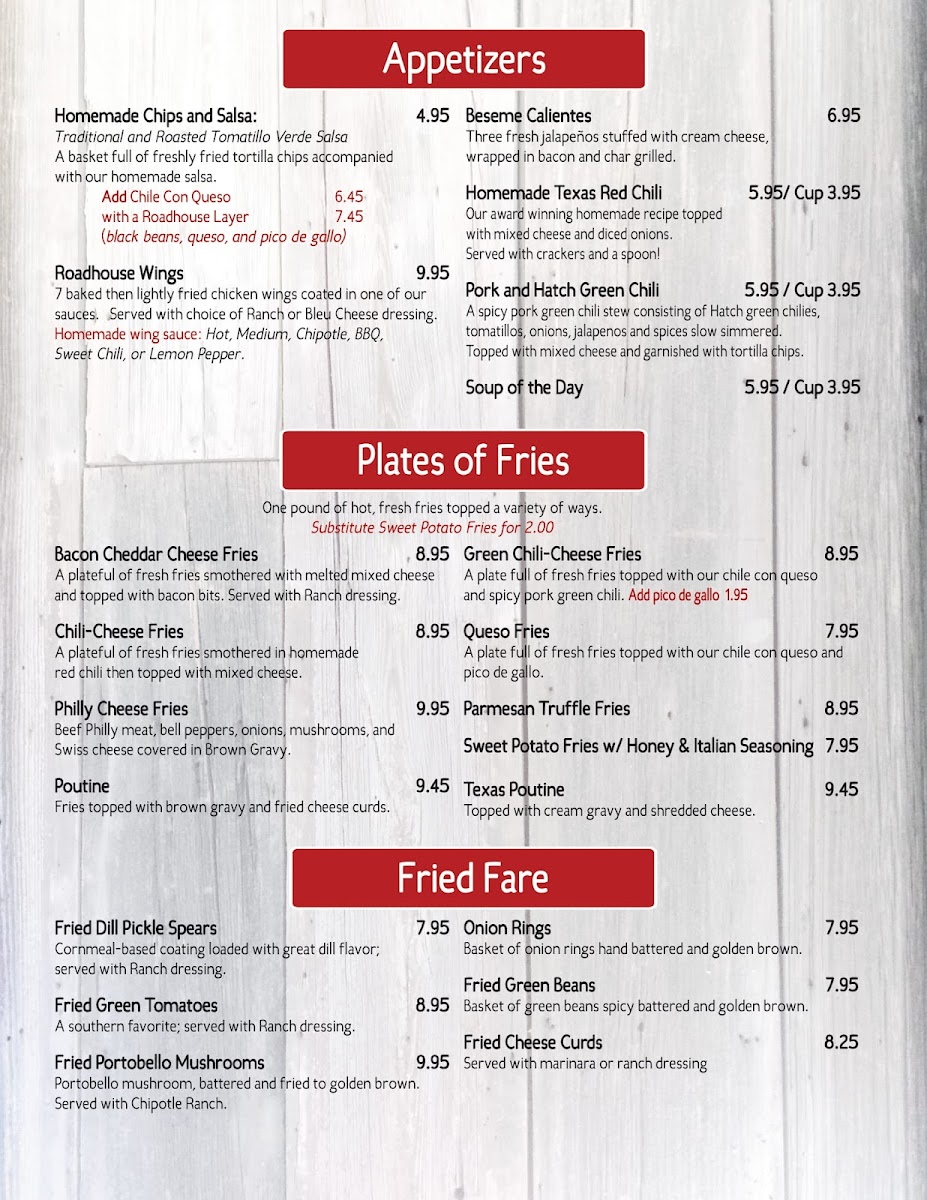 Appetizers

Homemade Chips and Salsa: 4.95
Traditional and Roasted Tomatillo Verde Salsa
A basket full of freshly fried tortilla chips accompanied with our homemade salsa.
Add Chile Con Queso 6.45
with a Roadhouse Layer 7.45
(black beans, queso, and pico de gallo)

Roadhouse Wings 9.95
7 baked then lightly fried chicken wings coated in one of our sauces. Served with choice of Ranch or Bleu Cheese dressing.
Homemade wing sauce: Hot, Medium, Chipotle, BBQ, Sweet Chili, or Lemon Pepper.

Beseme Calientes 6.95
Three fresh jalapeños stuffed with cream cheese, wrapped in bacon and char grilled.

Homemade Texas Red Chili 5.95/ Cup 3.95
Our award winning homemade recipe topped with mixed cheese and diced onions. Served with crackers and a spoon!

Pork and Hatch Green Chili 5.95 / Cup 3.95
A spicy pork green chili stew consisting of Hatch green chilies, tomatillos, onions, jalapenos and spices slow simmered. Topped with mixed cheese and garnished with tortilla chips.

Soup of the Day 5.95 / Cup 3.95

Plates of Fries

One pound of hot, fresh fries topped a variety of ways.
Substitute Sweet Potato Fries for 2.00

Bacon Cheddar Cheese Fries 8.95
A plateful of fresh fries smothered with melted mixed cheese and topped with bacon bits. Served with Ranch dressing.

Chili-Cheese Fries 8.95
A plateful of fresh fries smothered in homemade red chili then topped with mixed cheese.

Philly Cheese Fries 9.95
Beef Philly meat, bell peppers, onions, mushrooms, and Swiss cheese covered in Brown Gravy.

Poutine 9.45
Fries topped with brown gravy and fried cheese curds.

Green Chili-Cheese Fries 8.95
A plate full of fresh fries topped with our chile con queso and spicy pork green chili. Add pico de gallo 1.95

Queso Fries 7.95
A plate full of fresh fries topped with our chile con queso and pico de gallo.

Parmesan Truffle Fries 8.95

Sweet Potato Fries w/ Honey & Italian Seasoning 7.95

Texas Poutine 9.45
Topped with cream gravy and shredded cheese.

Fried Fare

Fried Dill Pickle Spears 7.95
Cornmeal-based coating loaded with great dill flavor; served with Ranch dressing.

Fried Green Tomatoes 8.95
A southern favorite; served with Ranch dressing.

Fried Portobello Mushrooms 9.95
Portobello mushroom, battered and fried to golden brown. Served with Chipotle Ranch.

Onion Rings 7.95
Basket of onion rings hand battered and golden brown.

Fried Green Beans 7.95
Basket of green beans spicy battered and golden brown.

Fried Cheese Curds 8.25
Served with marinara or ranch dressing